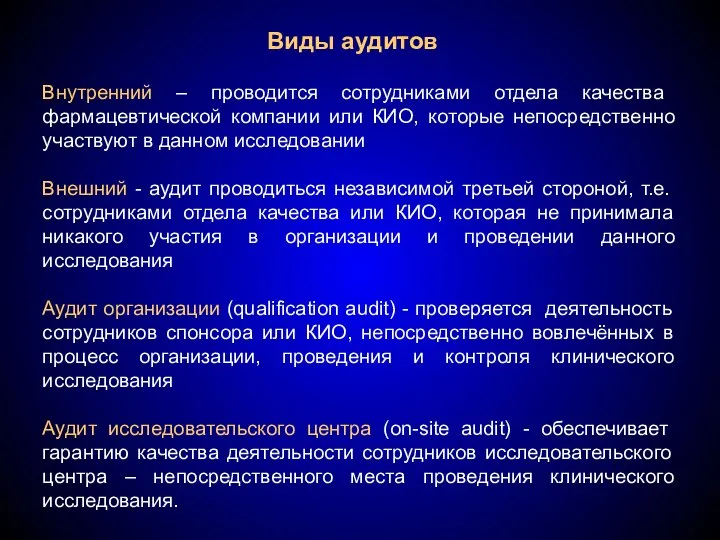 Виды аудитов

Внутренний – проводится сотрудниками отдела качества фармацевтической компании или КИО, которые непосредственно участвуют в данном исследовании

Внешний - аудит проводиться независимой третьей стороной, т.е. сотрудниками отдела качества или КИО, которая не принимала никакого участия в организации и проведении данного исследования

Аудит организации (qualification audit) - проверяется деятельность сотрудников спонсора или КИО, непосредственно вовлечённых в процесс организации, проведения и контроля клинического исследования

Аудит исследовательского центра (on-site audit) - обеспечивает гарантию качества деятельности сотрудников исследовательского центра – непосредственного места проведения клинического исследования.